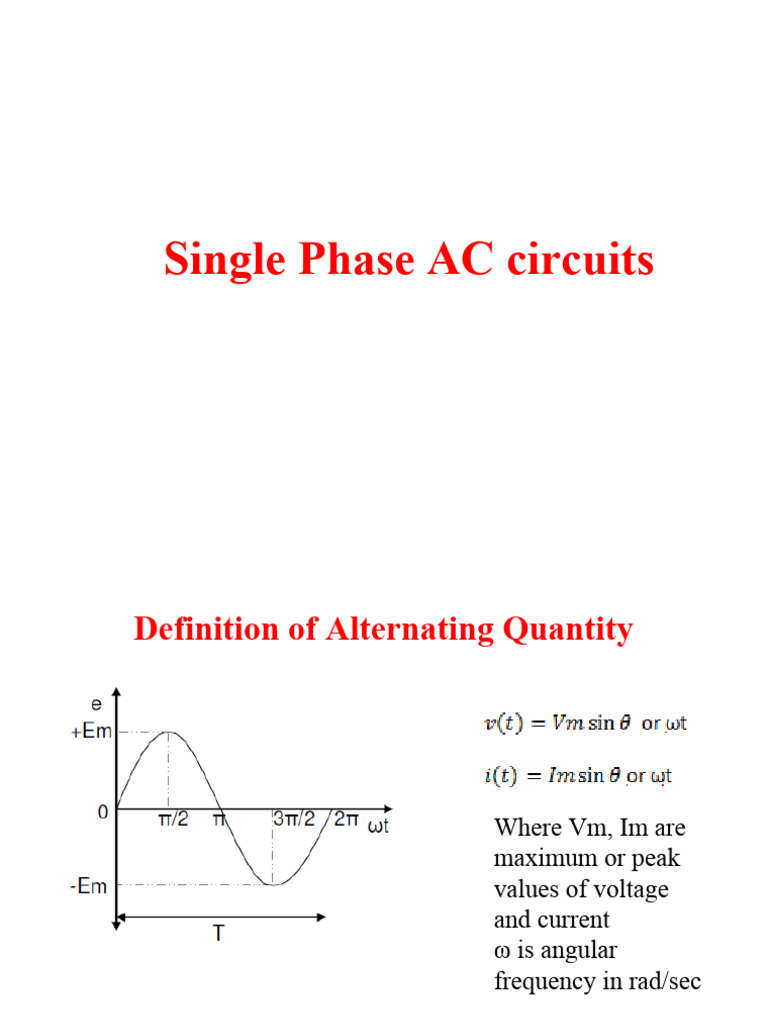 Single Phase AC circuits

Definition of Alternating Quantity

e
+Em
0
-Em
π/2
π
3π/2
2π
ωt
T

$v(t) = Vm \sin\theta$ or ωt

$i(t) = Im \sin\theta$ or ωt

Where Vm, Im are maximum or peak values of voltage and current
ω is angular frequency in rad/sec